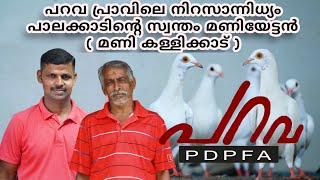 പറവ പ്രാവിലെ നിറസാന്നിധ്യം
പാലക്കാടിന്റെ സ്വന്തം മണിയേട്ടൻ
( മണി കള്ളിക്കാട് )

പറവ
PDPFA